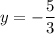 $y = -\frac{5}{3}$